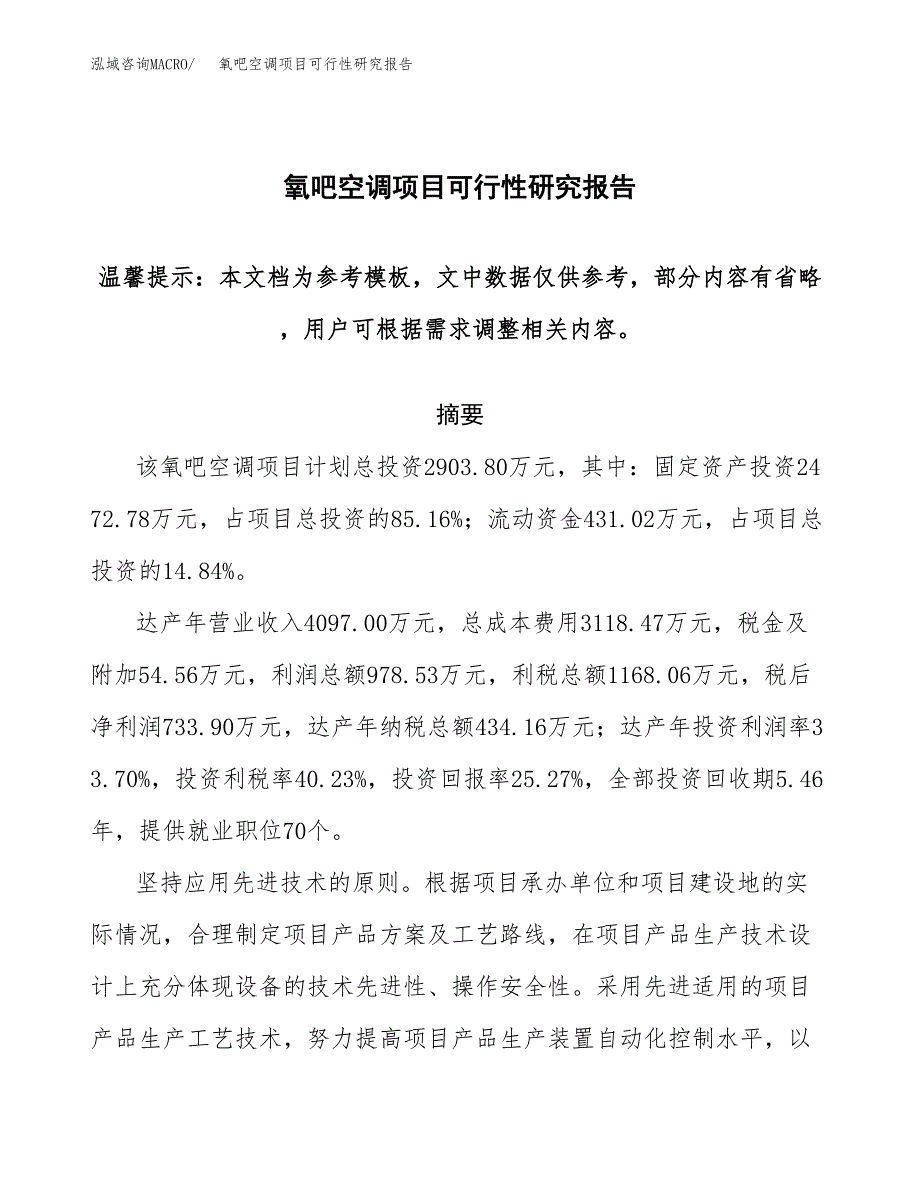 泓域咨询MACRO/　氧吧空调项目可行性研究报告

氧吧空调项目可行性研究报告

温馨提示：本文档为参考模板，文中数据仅供参考，部分内容有省略，用户可根据需求调整相关内容。

摘要

该氧吧空调项目计划总投资2903.80万元，其中：固定资产投资2472.78万元，占项目总投资的85.16%；流动资金431.02万元，占项目总投资的14.84%。

达产年营业收入4097.00万元，总成本费用3118.47万元，税金及附加54.56万元，利润总额978.53万元，利税总额1168.06万元，税后净利润733.90万元，达产年纳税总额434.16万元；达产年投资利润率33.70%，投资利税率40.23%，投资回报率25.27%，全部投资回收期5.46年，提供就业职位70个。

坚持应用先进技术的原则。根据项目承办单位和项目建设地的实际情况，合理制定项目产品方案及工艺路线，在项目产品生产技术设计上充分体现设备的技术先进性、操作安全性。采用先进适用的项目产品生产工艺技术，努力提高项目产品生产装置自动化控制水平，以